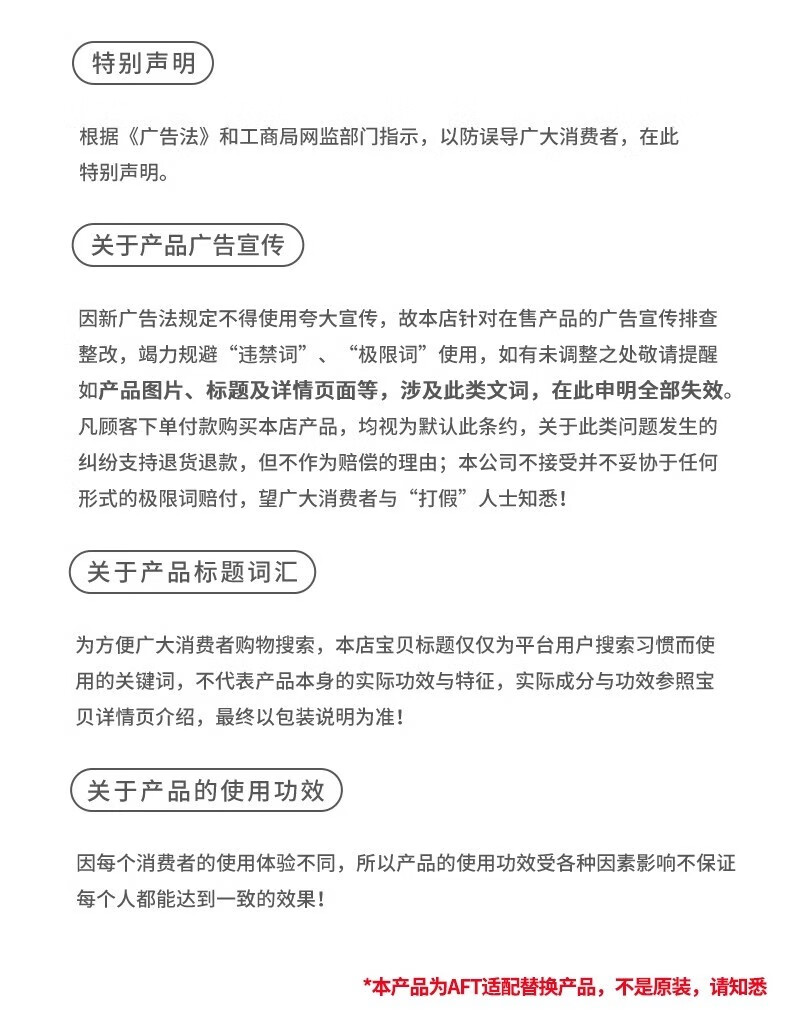 特别声明

根据《广告法》和工商局网监部门指示，以防误导广大消费者，在此特别声明。

关于产品广告宣传

因新广告法规定不得使用夸大宣传，故本店针对在售产品的广告宣传排查整改，竭力规避“违禁词”、“极限词”使用，如有未调整之处敬请提醒如产品图片、标题及详情页面等，涉及此类文词，在此申明全部失效。凡顾客下单付款购买本店产品，均视为默认此条约，关于此类问题发生的纠纷支持退货退款，但不作为赔偿的理由；本公司不接受并不妥协于任何形式的极限词赔付，望广大消费者与“打假”人士知悉！

关于产品标题词汇

为方便广大消费者购物搜索，本店宝贝标题仅仅为平台用户搜索习惯而使用的关键词，不代表产品本身的实际功效与特征，实际成分与功效参照宝贝详情页介绍，最终以包装说明为准！

关于产品的使用功效

因每个消费者的使用体验不同，所以产品的使用功效受各种因素影响不保证每个人都能达到一致的效果！

*本产品为AFT适配替换产品，不是原装，请知悉